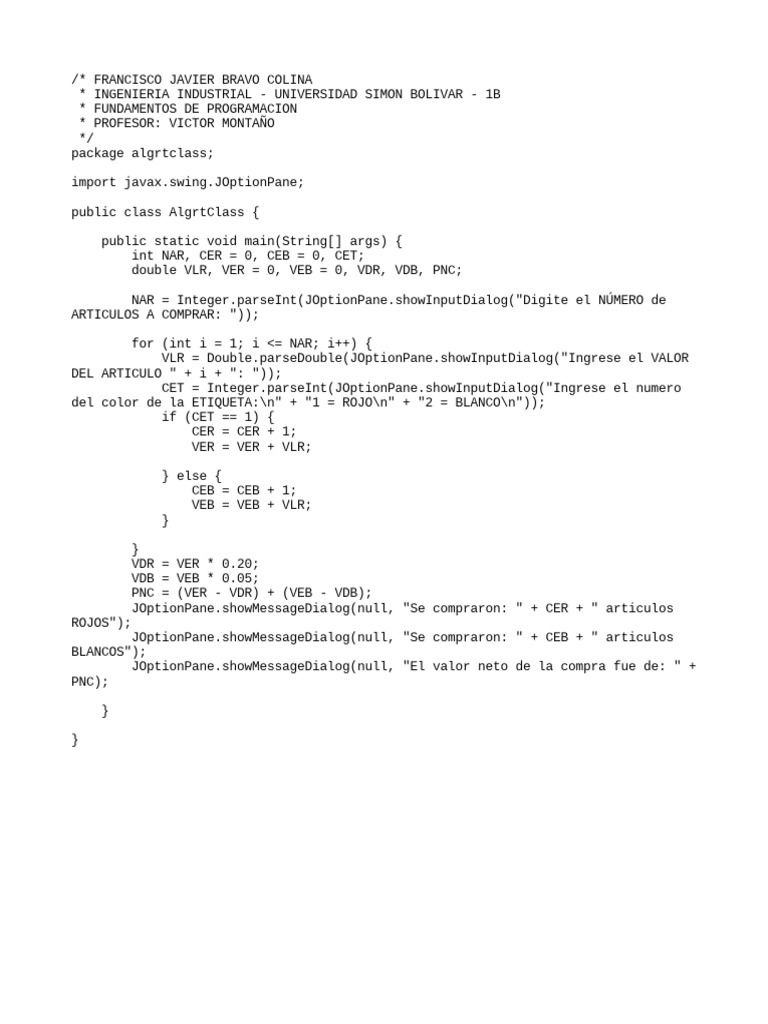 /* FRANCISCO JAVIER BRAVO COLINA
 * INGENIERIA INDUSTRIAL - UNIVERSIDAD SIMON BOLIVAR - 1B
 * FUNDAMENTOS DE PROGRAMACION
 * PROFESOR: VICTOR MONTAÑO
 */
package algrtclass;

import javax.swing.JOptionPane;

public class AlgrtClass {

    public static void main(String[] args) {
        int NAR, CER = 0, CEB = 0, CET;
        double VLR, VER = 0, VEB = 0, VDR, VDB, PNC;

        NAR = Integer.parseInt(JOptionPane.showInputDialog("Digite el NÚMERO de ARTICULOS A COMPRAR: "));

        for (int i = 1; i <= NAR; i++) {
            VLR = Double.parseDouble(JOptionPane.showInputDialog("Ingrese el VALOR DEL ARTICULO " + i + ": "));
            CET = Integer.parseInt(JOptionPane.showInputDialog("Ingrese el numero del color de la ETIQUETA:\n" + "1 = ROJO\n" + "2 = BLANCO\n"));
            if (CET == 1) {
                CER = CER + 1;
                VER = VER + VLR;

            } else {
                CEB = CEB + 1;
                VEB = VEB + VLR;
            }

        }
        VDR = VER * 0.20;
        VDB = VEB * 0.05;
        PNC = (VER - VDR) + (VEB - VDB);
        JOptionPane.showMessageDialog(null, "Se compraron: " + CER + " articulos ROJOS");
        JOptionPane.showMessageDialog(null, "Se compraron: " + CEB + " articulos BLANCOS");
        JOptionPane.showMessageDialog(null, "El valor neto de la compra fue de: " + PNC);

    }

}